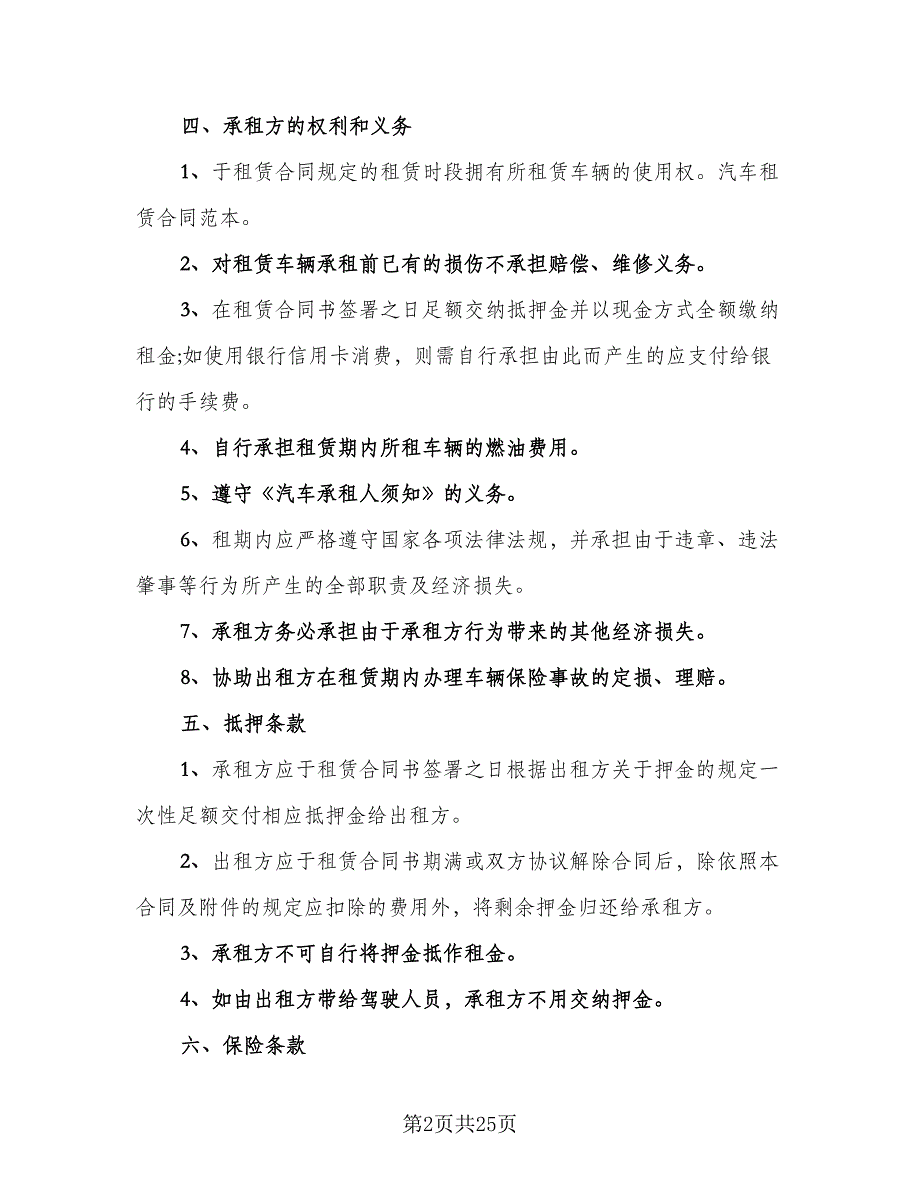 四、承租方的权利和义务

1、于租赁合同规定的租赁时段拥有所租赁车辆的使用权。汽车租赁合同范本。

2、对租赁车辆承租前已有的损伤不承担赔偿、维修义务。

3、在租赁合同书签署之日足额交纳抵押金并以现金方式全额缴纳租金;如使用银行信用卡消费，则需自行承担由此而产生的应支付给银行的手续费。

4、自行承担租赁期内所租车辆的燃油费用。

5、遵守《汽车承租人须知》的义务。

6、租期内应严格遵守国家各项法律法规，并承担由于违章、违法肇事等行为所产生的全部职责及经济损失。

7、承租方务必承担由于承租方行为带来的其他经济损失。

8、协助出租方在租赁期内办理车辆保险事故的定损、理赔。

五、抵押条款

1、承租方应于租赁合同书签署之日根据出租方关于押金的规定一次性足额交付相应抵押金给出租方。

2、出租方应于租赁合同书期满或双方协议解除合同后，除依照本合同及附件的规定应扣除的费用外，将剩余押金归还给承租方。

3、承租方不可自行将押金抵作租金。

4、如由出租方带给驾驶人员，承租方不用交纳押金。

六、保险条款

第2页共25页